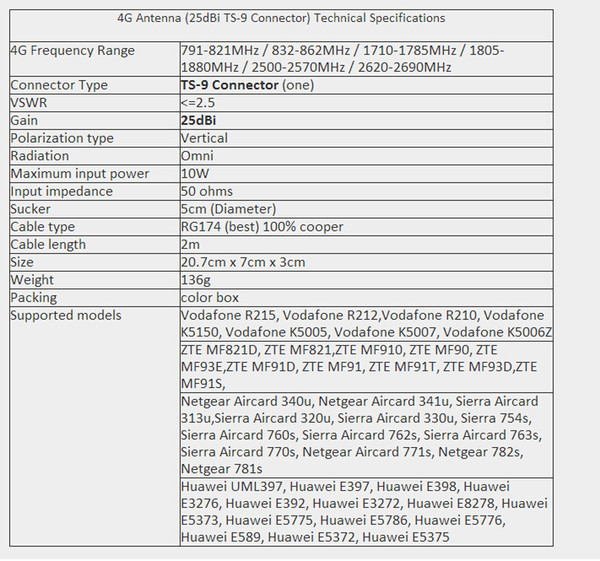 | 4G Antenna (25dBi TS-9 Connector) Technical Specifications | |
|---|---|
| 4G Frequency Range | 791-821MHz / 832-862MHz / 1710-1785MHz / 1805-1880MHz / 2500-2570MHz / 2620-2690MHz |
| Connector Type | **TS-9 Connector** (one) |
| VSWR | <=2.5 |
| Gain | **25dBi** |
| Polarization type | Vertical |
| Radiation | Omni |
| Maximum input power | 10W |
| Input impedance | 50 ohms |
| Sucker | 5cm (Diameter) |
| Cable type | RG174 (best) 100% cooper |
| Cable length | 2m |
| Size | 20.7cm x 7cm x 3cm |
| Weight | 136g |
| Packing | color box |
| Supported models | Vodafone R215, Vodafone R212,Vodafone R210, Vodafone K5150, Vodafone K5005, Vodafone K5007, Vodafone K5006Z |
| | ZTE MF821D, ZTE MF821,ZTE MF910, ZTE MF90, ZTE MF93E,ZTE MF91D, ZTE MF91, ZTE MF91T, ZTE MF93D,ZTE MF91S, |
| | Netgear Aircard 340u, Netgear Aircard 341u, Sierra Aircard 313u,Sierra Aircard 320u, Sierra Aircard 330u, Sierra 754s, Sierra Aircard 760s, Sierra Aircard 762s, Sierra Aircard 763s, Sierra Aircard 770s, Netgear Aircard 771s, Netgear 782s, Netgear 781s |
| | Huawei UML397, Huawei E397, Huawei E398, Huawei E3276, Huawei E392, Huawei E3272, Huawei E8278, Huawei E5373, Huawei E5775, Huawei E5786, Huawei E5776, Huawei E589, Huawei E5372, Huawei E5375 |